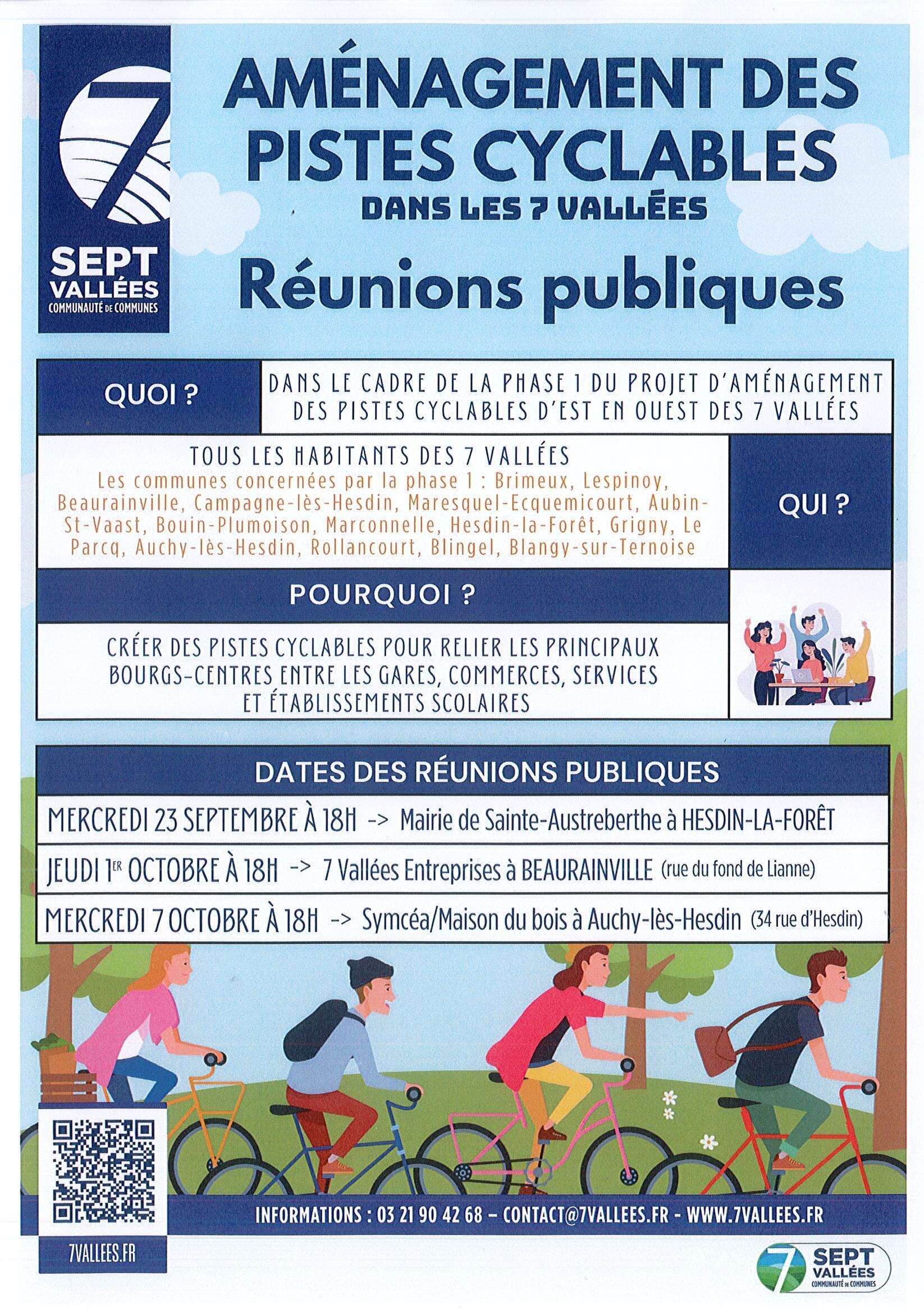 7
SEPT
VALLÉES
COMMUNAUTÉ DE COMMUNES

AMÉNAGEMENT DES PISTES CYCLABLES

DANS LES 7 VALLÉES

Réunions publiques

QUOI ?

DANS LE CADRE DE LA PHASE 1 DU PROJET D'AMÉNAGEMENT DES PISTES CYCLABLES D'EST EN OUEST DES 7 VALLÉES

TOUS LES HABITANTS DES 7 VALLÉES

Les communes concernées par la phase 1 : Brimeux, Lespinoy, Beaurainville, Campagne-lès-Hesdin, Maresquel-Ecquemicourt, Aubin-St-Vaast, Bouin-Plumoison, Marconnelle, Hesdin-la-Forêt, Grigny, Le Parcq, Auchy-lès-Hesdin, Rollancourt, Blingel, Blangy-sur-Ternoise

QUI ?

POURQUOI ?

CRÉER DES PISTES CYCLABLES POUR RELIER LES PRINCIPAUX BOURGS-CENTRES ENTRE LES GARES, COMMERCES, SERVICES ET ÉTABLISSEMENTS SCOLAIRES

DATES DES RÉUNIONS PUBLIQUES

MERCREDI 23 SEPTEMBRE À 18H -> Mairie de Sainte-Austreberthe à HESDIN-LA-FORÊT

JEUDI 1ER OCTOBRE À 18H -> 7 Vallées Entreprises à BEAURAINVILLE (rue du fond de Lianne)

MERCREDI 7 OCTOBRE À 18H -> Symcéa/Maison du bois à Auchy-lès-Hesdin (34 rue d'Hesdin)

INFORMATIONS : 03 21 90 42 68 - CONTACT@7VALLEES.FR - WWW.7VALLEES.FR

7VALLEES.FR

7
SEPT
VALLÉES
COMMUNAUTÉ DE COMMUNES